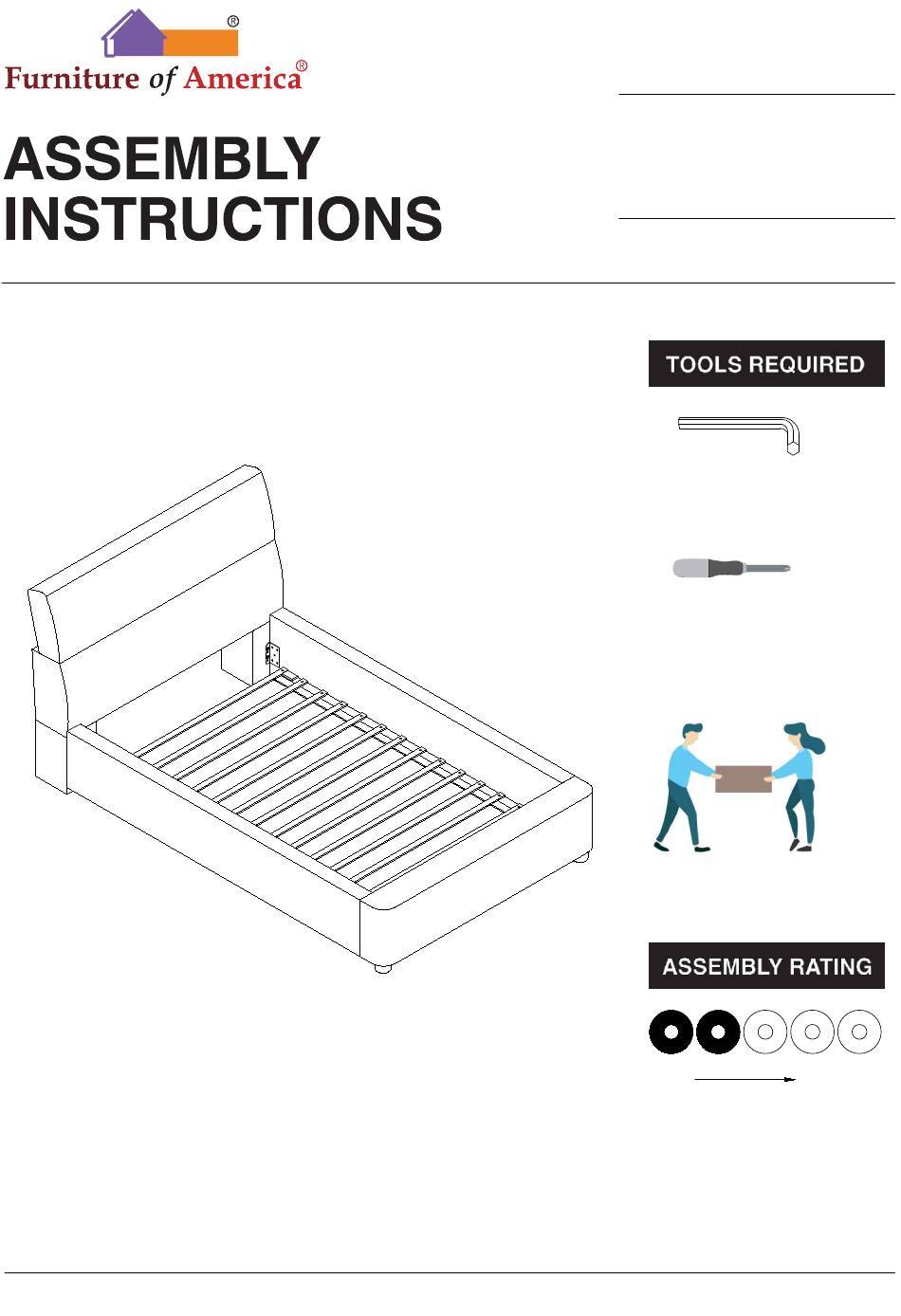 ®
Furniture of America®

ASSEMBLY INSTRUCTIONS

TOOLS REQUIRED

ASSEMBLY RATING